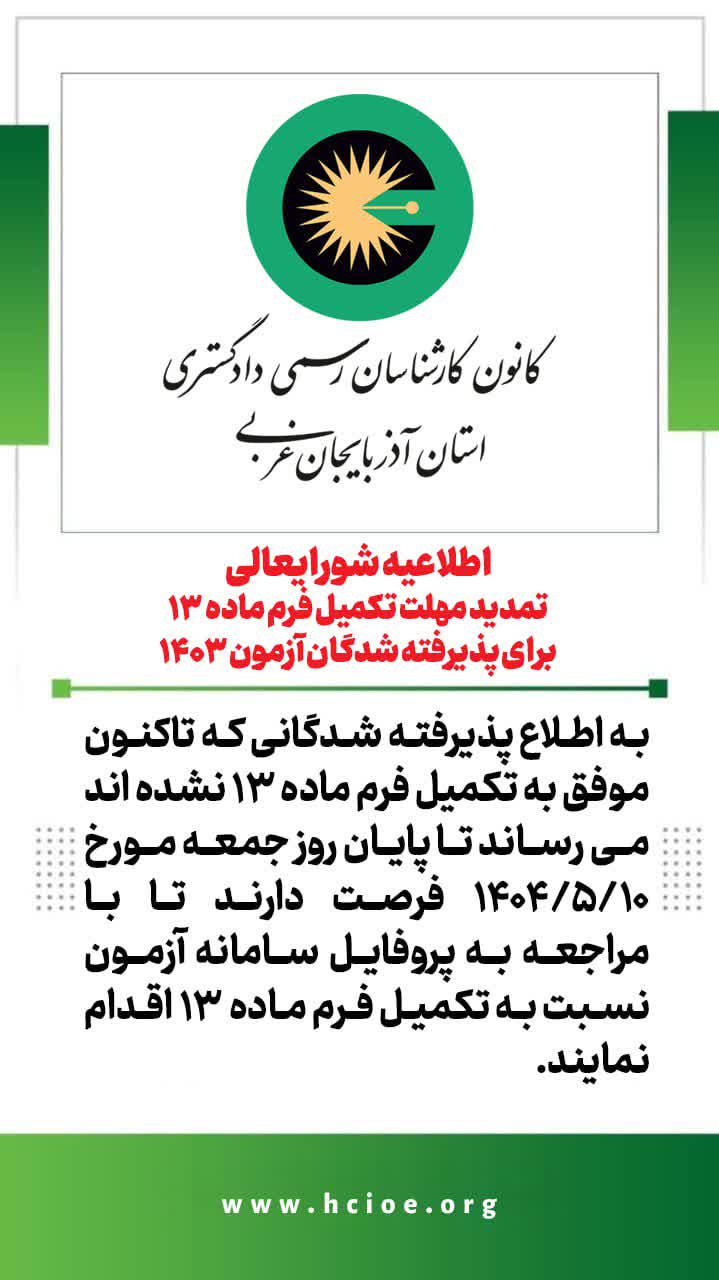 کانون کارشناسان رسمی دادگستری
استان آذربایجان غربی

اطلاعیه شورایعالی
تمدید مهلت تکمیل فرم ماده ۱۳
برای پذیرفته شدگان آزمون ۱۴۰۳

به اطلاع پذیرفته شدگانی که تاکنون موفق به تکمیل فرم ماده ۱۳ نشده اند می رساند تا پایان روز جمعه مورخ ۱۴۰۴/۵/۱۰ فرصت دارند تا با مراجعه به پروفایل سامانه آزمون نسبت به تکمیل فرم ماده ۱۳ اقدام نمایند.

www.hcioe.org